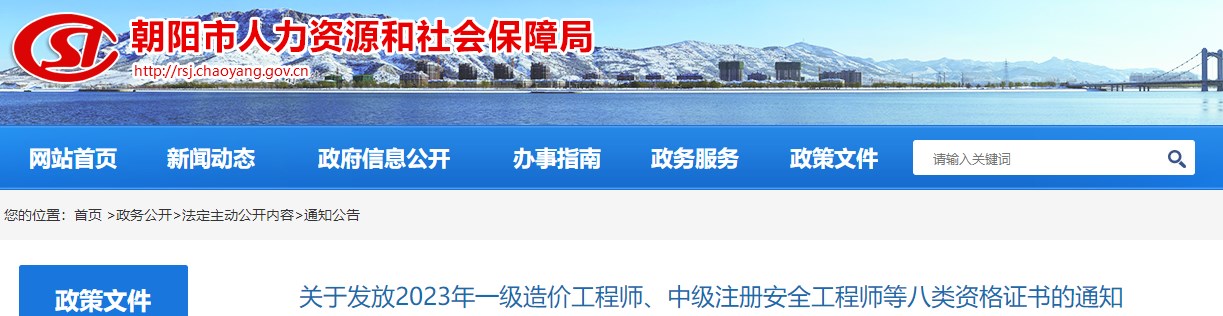 朝阳市人力资源和社会保障局
http://rsj.chaoyang.gov.cn

网站首页 新闻动态 政府信息公开 办事指南 政务服务 政策文件

请输入关键词

您的位置： 首页 >政务公开>法定主动公开内容>通知公告

政策文件

关于发放2023年一级造价工程师、中级注册安全工程师等八类资格证书的通知